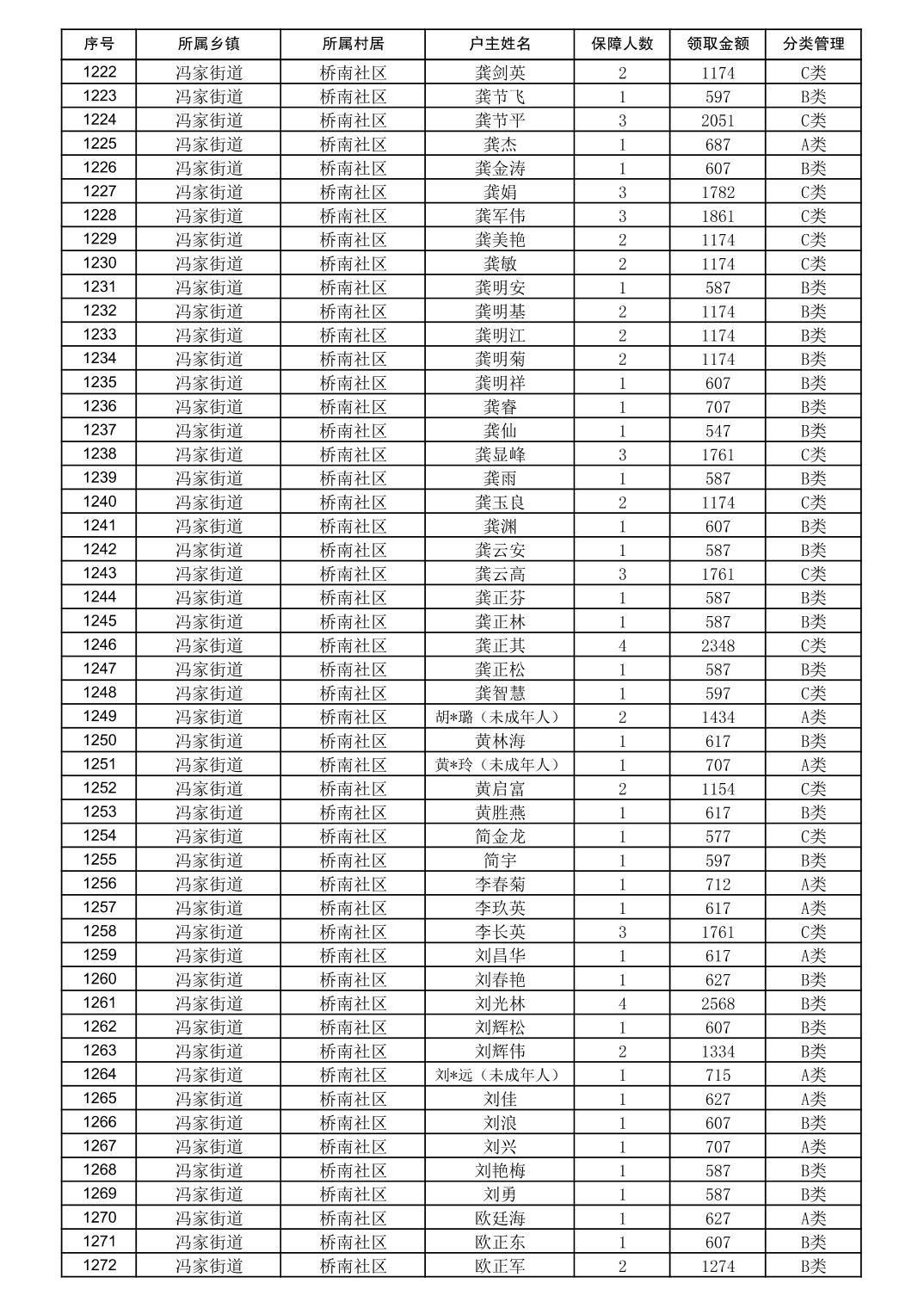 | 序号 | 所属乡镇 | 所属村居 | 户主姓名 | 保障人数 | 领取金额 | 分类管理 |
|---|---|---|---|---|---|---|
| 1222 | 冯家街道 | 桥南社区 | 龚剑英 | 2 | 1174 | C类 |
| 1223 | 冯家街道 | 桥南社区 | 龚节飞 | 1 | 597 | B类 |
| 1224 | 冯家街道 | 桥南社区 | 龚节平 | 3 | 2051 | C类 |
| 1225 | 冯家街道 | 桥南社区 | 龚杰 | 1 | 687 | A类 |
| 1226 | 冯家街道 | 桥南社区 | 龚金涛 | 1 | 607 | B类 |
| 1227 | 冯家街道 | 桥南社区 | 龚娟 | 3 | 1782 | C类 |
| 1228 | 冯家街道 | 桥南社区 | 龚军伟 | 3 | 1861 | C类 |
| 1229 | 冯家街道 | 桥南社区 | 龚美艳 | 2 | 1174 | C类 |
| 1230 | 冯家街道 | 桥南社区 | 龚敏 | 2 | 1174 | C类 |
| 1231 | 冯家街道 | 桥南社区 | 龚明安 | 1 | 587 | B类 |
| 1232 | 冯家街道 | 桥南社区 | 龚明基 | 2 | 1174 | B类 |
| 1233 | 冯家街道 | 桥南社区 | 龚明江 | 2 | 1174 | B类 |
| 1234 | 冯家街道 | 桥南社区 | 龚明菊 | 2 | 1174 | B类 |
| 1235 | 冯家街道 | 桥南社区 | 龚明祥 | 1 | 607 | B类 |
| 1236 | 冯家街道 | 桥南社区 | 龚睿 | 1 | 707 | B类 |
| 1237 | 冯家街道 | 桥南社区 | 龚仙 | 1 | 547 | B类 |
| 1238 | 冯家街道 | 桥南社区 | 龚显峰 | 3 | 1761 | C类 |
| 1239 | 冯家街道 | 桥南社区 | 龚雨 | 1 | 587 | B类 |
| 1240 | 冯家街道 | 桥南社区 | 龚玉良 | 2 | 1174 | C类 |
| 1241 | 冯家街道 | 桥南社区 | 龚渊 | 1 | 607 | B类 |
| 1242 | 冯家街道 | 桥南社区 | 龚云安 | 1 | 587 | B类 |
| 1243 | 冯家街道 | 桥南社区 | 龚云高 | 3 | 1761 | C类 |
| 1244 | 冯家街道 | 桥南社区 | 龚正芬 | 1 | 587 | B类 |
| 1245 | 冯家街道 | 桥南社区 | 龚正林 | 1 | 587 | B类 |
| 1246 | 冯家街道 | 桥南社区 | 龚正其 | 4 | 2348 | C类 |
| 1247 | 冯家街道 | 桥南社区 | 龚正松 | 1 | 587 | B类 |
| 1248 | 冯家街道 | 桥南社区 | 龚智慧 | 1 | 597 | C类 |
| 1249 | 冯家街道 | 桥南社区 | 胡*璐（未成年人） | 2 | 1434 | A类 |
| 1250 | 冯家街道 | 桥南社区 | 黄林海 | 1 | 617 | B类 |
| 1251 | 冯家街道 | 桥南社区 | 黄*玲（未成年人） | 1 | 707 | A类 |
| 1252 | 冯家街道 | 桥南社区 | 黄启富 | 2 | 1154 | C类 |
| 1253 | 冯家街道 | 桥南社区 | 黄胜燕 | 1 | 617 | B类 |
| 1254 | 冯家街道 | 桥南社区 | 简金龙 | 1 | 577 | C类 |
| 1255 | 冯家街道 | 桥南社区 | 简宇 | 1 | 597 | B类 |
| 1256 | 冯家街道 | 桥南社区 | 李春菊 | 1 | 712 | A类 |
| 1257 | 冯家街道 | 桥南社区 | 李玖英 | 1 | 617 | A类 |
| 1258 | 冯家街道 | 桥南社区 | 李长英 | 3 | 1761 | C类 |
| 1259 | 冯家街道 | 桥南社区 | 刘昌华 | 1 | 617 | A类 |
| 1260 | 冯家街道 | 桥南社区 | 刘春艳 | 1 | 627 | B类 |
| 1261 | 冯家街道 | 桥南社区 | 刘光林 | 4 | 2568 | B类 |
| 1262 | 冯家街道 | 桥南社区 | 刘辉松 | 1 | 607 | B类 |
| 1263 | 冯家街道 | 桥南社区 | 刘辉伟 | 2 | 1334 | B类 |
| 1264 | 冯家街道 | 桥南社区 | 刘*远（未成年人） | 1 | 715 | A类 |
| 1265 | 冯家街道 | 桥南社区 | 刘佳 | 1 | 627 | A类 |
| 1266 | 冯家街道 | 桥南社区 | 刘浪 | 1 | 607 | B类 |
| 1267 | 冯家街道 | 桥南社区 | 刘兴 | 1 | 707 | A类 |
| 1268 | 冯家街道 | 桥南社区 | 刘艳梅 | 1 | 587 | B类 |
| 1269 | 冯家街道 | 桥南社区 | 刘勇 | 1 | 587 | B类 |
| 1270 | 冯家街道 | 桥南社区 | 欧廷海 | 1 | 627 | A类 |
| 1271 | 冯家街道 | 桥南社区 | 欧正东 | 1 | 607 | B类 |
| 1272 | 冯家街道 | 桥南社区 | 欧正军 | 2 | 1274 | B类 |